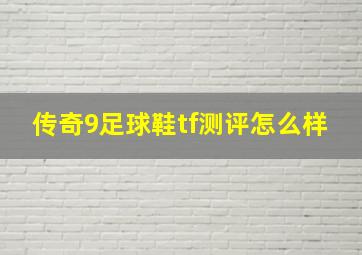 传奇9足球鞋tf测评怎么样